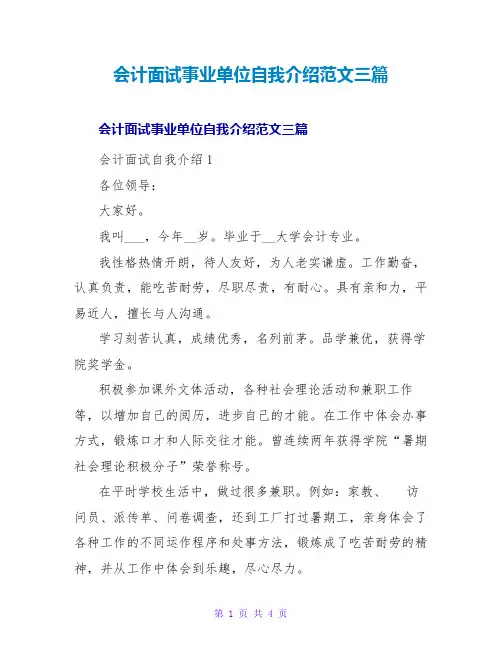 会计面试事业单位自我介绍范文三篇

会计面试事业单位自我介绍范文三篇

会计面试自我介绍 1

各位领导：

大家好。

我叫___，今年__岁。毕业于__大学会计专业。

我性格热情开朗，待人友好，为人老实谦虚。工作勤奋，认真负责，能吃苦耐劳，尽职尽责，有耐心。具有亲和力，平易近人，擅长与人沟通。

学习刻苦认真，成绩优秀，名列前茅。品学兼优，获得学院奖学金。

积极参加课外文体活动，各种社会理论活动和兼职工作等，以增加自己的阅历，进步自己的才能。在工作中体会办事方式，锻炼口才和人际交往才能。曾连续两年获得学院“暑期社会理论积极分子”荣誉称号。

在平时学校生活中，做过很多兼职。例如：家教、 访问员、派传单、问卷调查，还到工厂打过暑期工，亲身体会了各种工作的不同运作程序和处事方法，锻炼成了吃苦耐劳的精神，并从工作中体会到乐趣，尽心尽力。

第 1 页 共 4 页